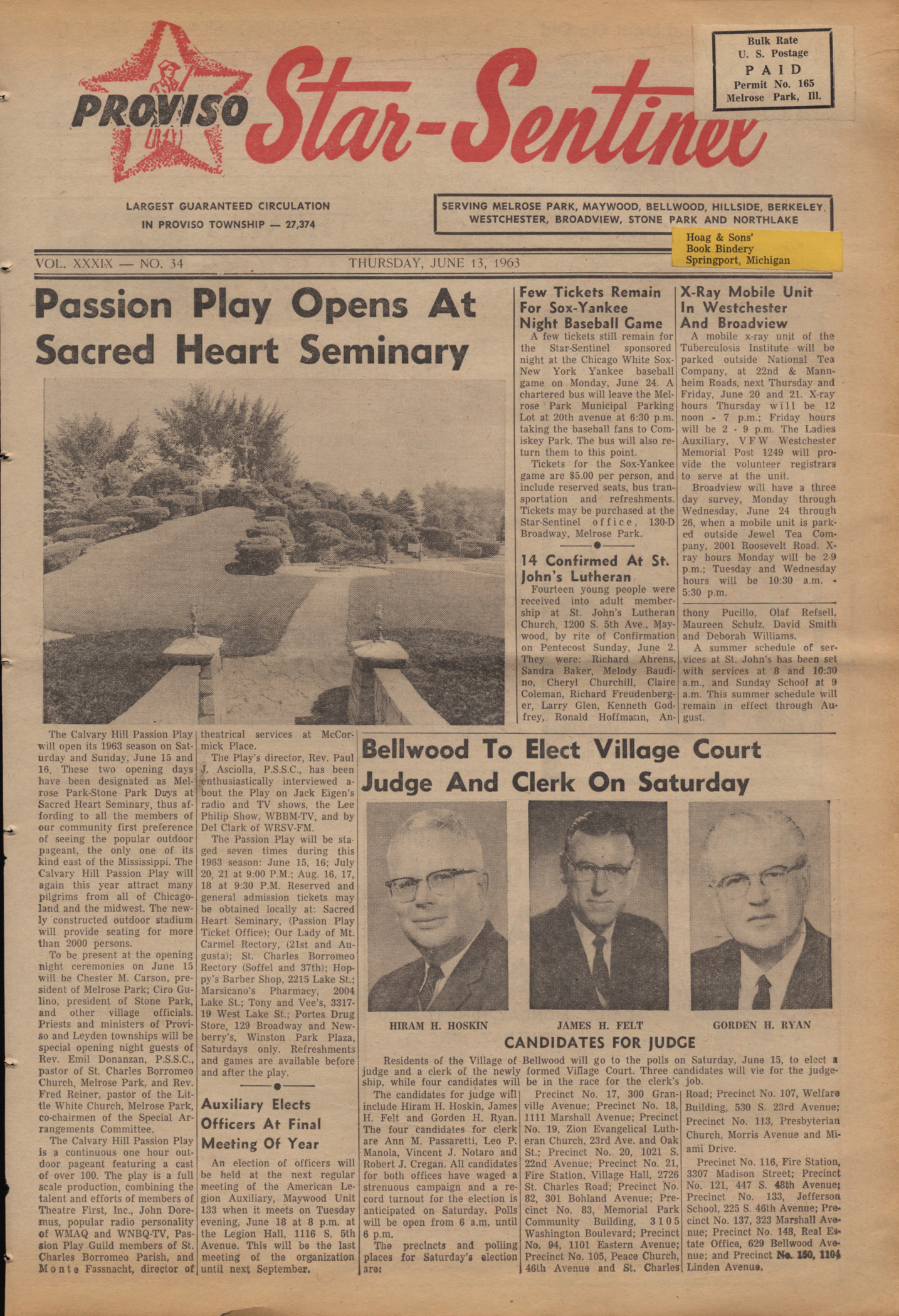 PROVISO Star-Sentinel

Bulk Rate
U. S. Postage
PAID
Permit No. 165
Melrose Park, Ill.

LARGEST GUARANTEED CIRCULATION IN PROVISO TOWNSHIP — 27,374

SERVING MELROSE PARK, MAYWOOD, BELLWOOD, HILLSIDE, BERKELEY, WESTCHESTER, BROADVIEW, STONE PARK AND NORTHLAKE

Hoag & Sons' Book Bindery Springport, Michigan

VOL. XXXIX — NO. 34

THURSDAY, JUNE 13, 1963

Passion Play Opens At Sacred Heart Seminary

The Calvary Hill Passion Play will open its 1963 season on Saturday and Sunday, June 15 and 16. These two opening days have been designated as Melrose Park-Stone Park Days at Sacred Heart Seminary, thus affording to all the members of our community first preference of seeing the popular outdoor pageant, the only one of its kind east of the Mississippi. The Calvary Hill Passion Play will again this year attract many pilgrims from all of Chicagoland and the midwest. The newly constructed outdoor stadium will provide seating for more than 2000 persons.

To be present at the opening night ceremonies on June 15 will be Chester M. Carson, president of Melrose Park; Ciro Gulino, president of Stone Park, and other village officials. Priests and ministers of Proviso and Leyden townships will be special opening night guests of Rev. Emil Donanzan, P.S.S.C., pastor of St. Charles Borromeo Church, Melrose Park, and Rev. Fred Reiner, pastor of the Little White Church, Melrose Park, co-chairmen of the Special Arrangements Committee.

The Calvary Hill Passion Play is a continuous one hour outdoor pageant featuring a cast of over 100. The play is a full scale production, combining the talent and efforts of members of Theatre First, Inc., John Doremus, popular radio personality of WMAQ and WNBQ-TV, Passion Play Guild members of St. Charles Borromeo Parish, and Monte Fassnacht, director of theatrical services at McCormick Place.

The Play's director, Rev. Paul J. Asciolla, P.S.S.C., has been enthusiastically interviewed about the Play on Jack Eigen's radio and TV shows, the Lee Philip Show, WBBM-TV, and by Del Clark of WRSV-FM.

The Passion Play will be staged seven times during this 1963 season: June 15, 16; July 20, 21 at 9:00 P.M.; Aug. 16, 17, 18 at 9:30 P.M. Reserved and general admission tickets may be obtained locally at: Sacred Heart Seminary, (Passion Play Ticket Office); Our Lady of Mt. Carmel Rectory, (21st and Augusta); St. Charles Borromeo Rectory (Soffel and 37th); Hoppy's Barber Shop, 2215 Lake St.; Marsicano's Pharmacy, 2004 Lake St.; Tony and Vee's, 3317-19 West Lake St.; Portes Drug Store, 129 Broadway and Newberry's, Winston Park Plaza, Saturdays only. Refreshments and games are available before and after the play.

Auxiliary Elects Officers At Final Meeting Of Year

An election of officers will be held at the next regular meeting of the American Legion Auxiliary, Maywood Unit 133 when it meets on Tuesday evening, June 18 at 8 p.m. at the Legion Hall, 1116 S. 5th Avenue. This will be the last meeting of the organization until next September.

Few Tickets Remain For Sox-Yankee Night Baseball Game

A few tickets still remain for the Star-Sentinel sponsored night at the Chicago White Sox-New York Yankee baseball game on Monday, June 24. A chartered bus will leave the Melrose Park Municipal Parking Lot at 20th avenue at 6:30 p.m. taking the baseball fans to Comiskey Park. The bus will also return them to this point.

Tickets for the Sox-Yankee game are $5.00 per person, and include reserved seats, bus transportation and refreshments. Tickets may be purchased at the Star-Sentinel office, 130-D Broadway, Melrose Park.

14 Confirmed At St. John's Lutheran

Fourteen young people were received into adult membership at St. John's Lutheran Church, 1200 S. 5th Ave., Maywood, by rite of Confirmation on Pentecost Sunday, June 2. They were: Richard Ahrens, Sandra Baker, Melody Baudino, Cheryl Churchill, Claire Coleman, Richard Freudenberger, Larry Glen, Kenneth Godfrey, Ronald Hoffmann, Anthony Pucillo, Olaf Refsell, Maureen Schulz, David Smith and Deborah Williams.

A summer schedule of services at St. John's has been set with services at 8 and 10:30 a.m., and Sunday School at 9 a.m. This summer schedule will remain in effect through August.

X-Ray Mobile Unit In Westchester And Broadview

A mobile x-ray unit of the Tuberculosis Institute will be parked outside National Tea Company, at 22nd & Mannheim Roads, next Thursday and Friday, June 20 and 21. X-ray hours Thursday will be 12 noon - 7 p.m.; Friday hours will be 2 - 9 p.m. The Ladies Auxiliary, VFW Westchester Memorial Post 1249 will provide the volunteer registrars to serve at the unit.

Broadview will have a three day survey, Monday through Wednesday, June 24 through 26, when a mobile unit is parked outside Jewel Tea Company, 2001 Roosevelt Road. X-ray hours Monday will be 2-9 p.m.; Tuesday and Wednesday hours will be 10:30 a.m. - 5:30 p.m.

Bellwood To Elect Village Court Judge And Clerk On Saturday

HIRAM H. HOSKIN
JAMES H. FELT
GORDEN H. RYAN

CANDIDATES FOR JUDGE

Residents of the Village of Bellwood will go to the polls on Saturday, June 15, to elect a judge and a clerk of the newly formed Village Court. Three candidates will vie for the judgeship, while four candidates will be in the race for the clerk's job.

The candidates for judge will include Hiram H. Hoskin, James H. Felt and Gorden H. Ryan. The four candidates for clerk are Ann M. Passaretti, Leo P. Manola, Vincent J. Notaro and Robert J. Cregan. All candidates for both offices have waged a strenuous campaign and a record turnout for the election is anticipated on Saturday. Polls will be open from 6 a.m. until 6 p.m.

The precincts and polling places for Saturday's election are:

Precinct No. 17, 300 Granville Avenue; Precinct No. 18, 1111 Marshall Avenue; Precinct No. 19, Zion Evangelical Lutheran Church, 23rd Ave. and Oak St.; Precinct No. 20, 1021 S. 22nd Avenue; Precinct No. 21, Fire Station, Village Hall, 2726 St. Charles Road; Precinct No. 82, 301 Bohland Avenue; Precinct No. 83, Memorial Park Community Building, 3105 Washington Boulevard; Precinct No. 94, 1101 Eastern Avenue; Precinct No. 105, Peace Church, 46th Avenue and St. Charles Road; Precinct No. 107, Welfare Building, 530 S. 23rd Avenue; Precinct No. 113, Presbyterian Church, Morris Avenue and Miami Drive.

Precinct No. 116, Fire Station, 3307 Madison Street; Precinct No. 121, 447 S. 48th Avenue; Precinct No. 133, Jefferson School, 225 S. 46th Avenue; Precinct No. 137, 323 Marshall Avenue; Precinct No. 148, Real Estate Office, 629 Bellwood Avenue; and Precinct No. 150, 1104 Linden Avenue.